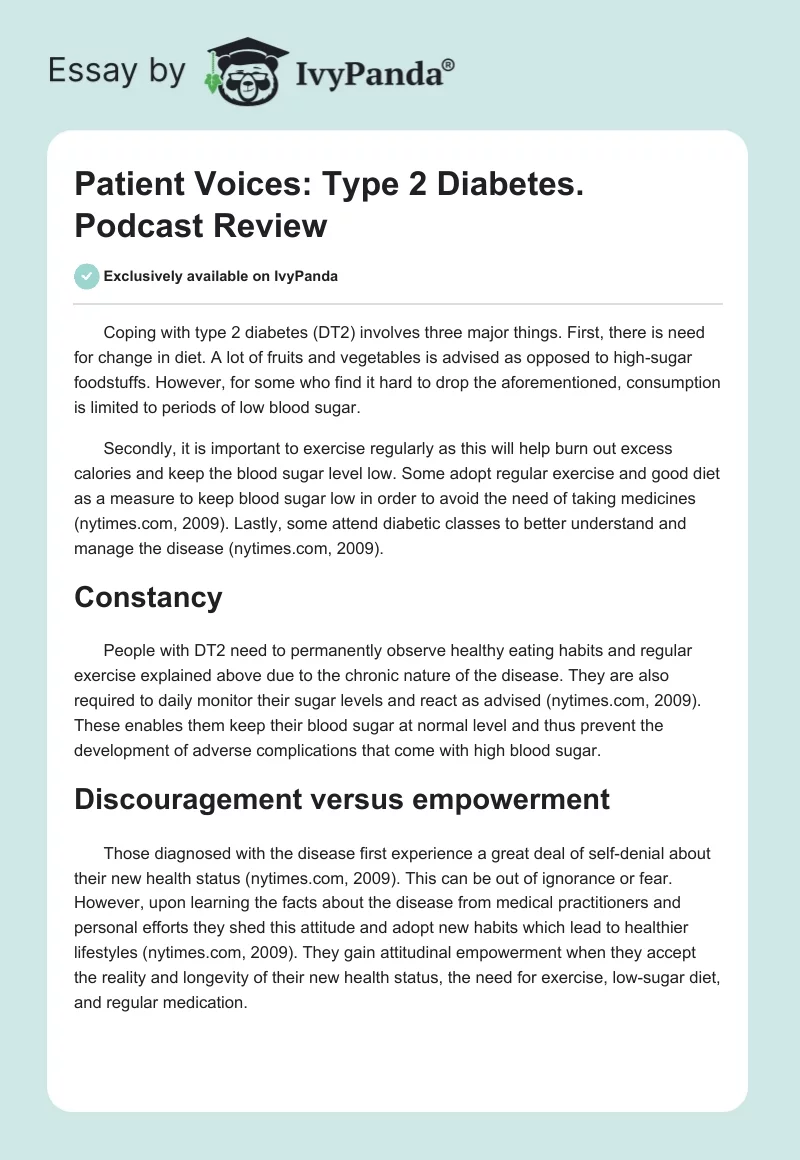 Essay by IvyPanda®

Patient Voices: Type 2 Diabetes. Podcast Review

Exclusively available on IvyPanda

Coping with type 2 diabetes (DT2) involves three major things. First, there is need for change in diet. A lot of fruits and vegetables is advised as opposed to high-sugar foodstuffs. However, for some who find it hard to drop the aforementioned, consumption is limited to periods of low blood sugar.

Secondly, it is important to exercise regularly as this will help burn out excess calories and keep the blood sugar level low. Some adopt regular exercise and good diet as a measure to keep blood sugar low in order to avoid the need of taking medicines (nytimes.com, 2009). Lastly, some attend diabetic classes to better understand and manage the disease (nytimes.com, 2009).

Constancy

People with DT2 need to permanently observe healthy eating habits and regular exercise explained above due to the chronic nature of the disease. They are also required to daily monitor their sugar levels and react as advised (nytimes.com, 2009). These enables them keep their blood sugar at normal level and thus prevent the development of adverse complications that come with high blood sugar.

Discouragement versus empowerment

Those diagnosed with the disease first experience a great deal of self-denial about their new health status (nytimes.com, 2009). This can be out of ignorance or fear. However, upon learning the facts about the disease from medical practitioners and personal efforts they shed this attitude and adopt new habits which lead to healthier lifestyles (nytimes.com, 2009). They gain attitudinal empowerment when they accept the reality and longevity of their new health status, the need for exercise, low-sugar diet, and regular medication.